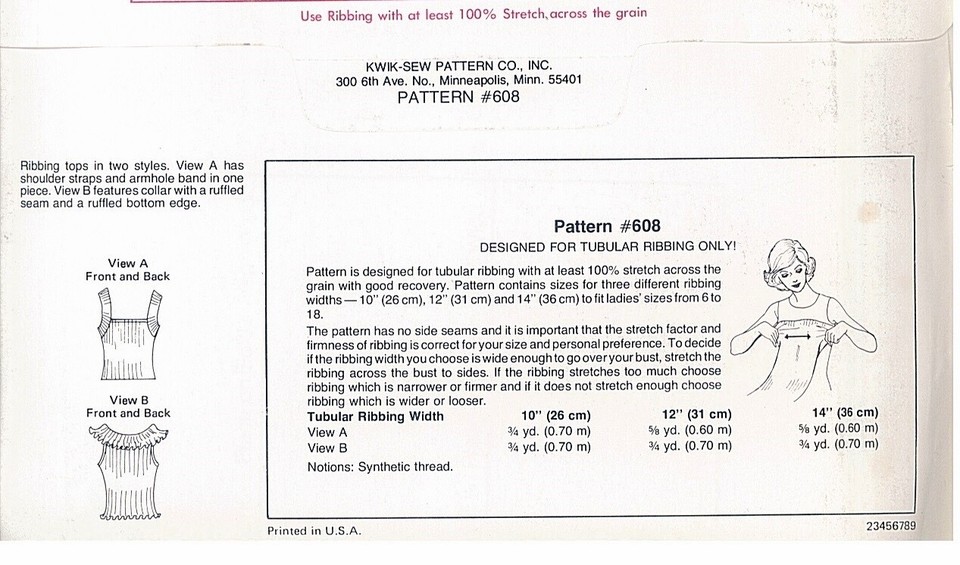 Use Ribbing with at least 100% Stretch, across the grain

KWIK-SEW PATTERN CO., INC.
300 6th Ave. No., Minneapolis, Minn. 55401
PATTERN #608

Ribbing tops in two styles. View A has shoulder straps and armhole band in one piece. View B features collar with a ruffled seam and a ruffled bottom edge.

View A
Front and Back

View B
Front and Back

Pattern #608

DESIGNED FOR TUBULAR RIBBING ONLY!

Pattern is designed for tubular ribbing with at least 100% stretch across the grain with good recovery. Pattern contains sizes for three different ribbing widths — 10" (26 cm), 12" (31 cm) and 14" (36 cm) to fit ladies' sizes from 6 to 18.

The pattern has no side seams and it is important that the stretch factor and firmness of ribbing is correct for your size and personal preference. To decide if the ribbing width you choose is wide enough to go over your bust, stretch the ribbing across the bust to sides. If the ribbing stretches too much choose ribbing which is narrower or firmer and if it does not stretch enough choose ribbing which is wider or looser.

| Tubular Ribbing Width | 10" (26 cm) | 12" (31 cm) | 14" (36 cm) |
|---|---|---|---|
| View A | ¾ yd. (0.70 m) | ⅝ yd. (0.60 m) | ⅝ yd. (0.60 m) |
| View B | ¾ yd. (0.70 m) | ¾ yd. (0.70 m) | ¾ yd. (0.70 m) |

Notions: Synthetic thread.

Printed in U.S.A.

23456789